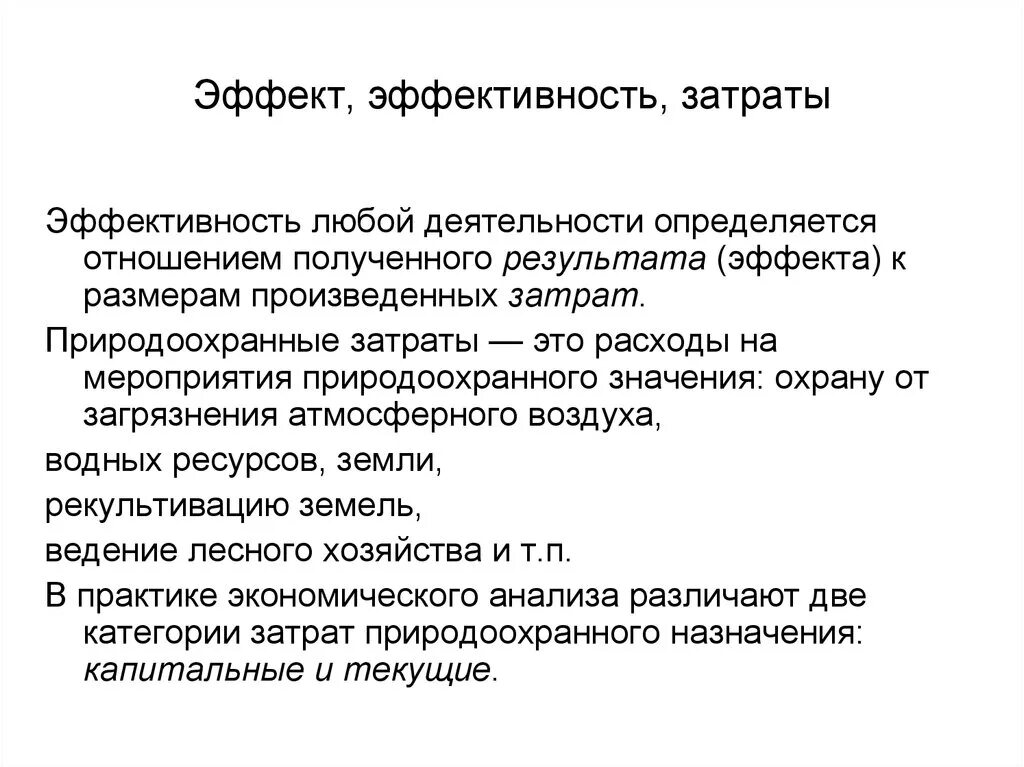 Эффект, эффективность, затраты

Эффективность любой деятельности определяется отношением полученного результата (эффекта) к размерам произведенных затрат.

Природоохранные затраты — это расходы на мероприятия природоохранного значения: охрану от загрязнения атмосферного воздуха,

водных ресурсов, земли,

рекультивацию земель,

ведение лесного хозяйства и т.п.

В практике экономического анализа различают две категории затрат природоохранного назначения: капитальные и текущие.